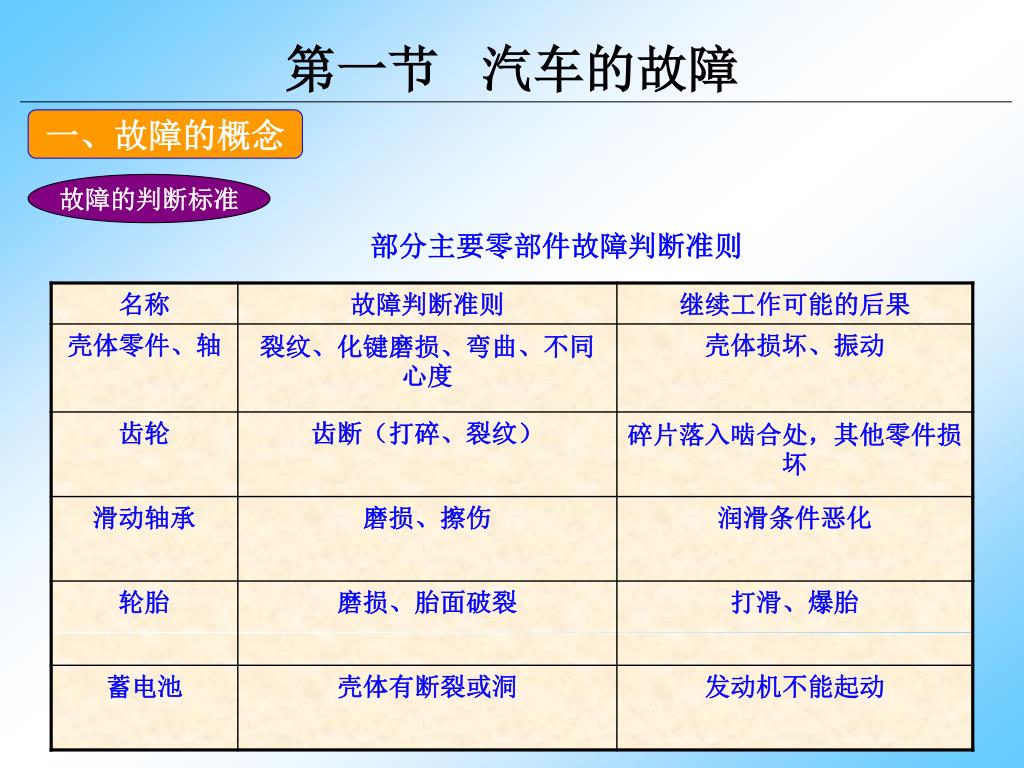 第一节　汽车的故障

一、故障的概念

故障的判断标准

部分主要零部件故障判断准则

| 名称 | 故障判断准则 | 继续工作可能的后果 |
|---|---|---|
| 壳体零件、轴 | 裂纹、化键磨损、弯曲、不同心度 | 壳体损坏、振动 |
| 齿轮 | 齿断（打碎、裂纹） | 碎片落入啮合处，其他零件损坏 |
| 滑动轴承 | 磨损、擦伤 | 润滑条件恶化 |
| 轮胎 | 磨损、胎面破裂 | 打滑、爆胎 |
| 蓄电池 | 壳体有断裂或洞 | 发动机不能起动 |